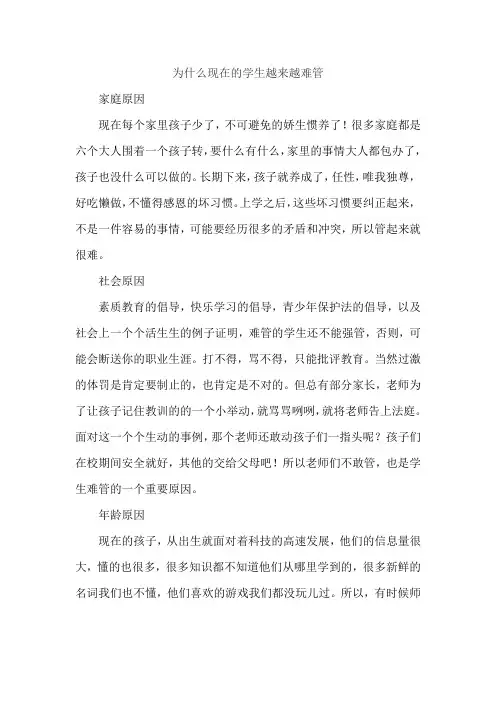 为什么现在的学生越来越难管

家庭原因

现在每个家里孩子少了，不可避免的娇生惯养了！很多家庭都是六个大人围着一个孩子转，要什么有什么，家里的事情大人都包办了，孩子也没什么可以做的。长期下来，孩子就养成了，任性，唯我独尊，好吃懒做，不懂得感恩的坏习惯。上学之后，这些坏习惯要纠正起来，不是一件容易的事情，可能要经历很多的矛盾和冲突，所以管起来就很难。

社会原因

素质教育的倡导，快乐学习的倡导，青少年保护法的倡导，以及社会上一个个活生生的例子证明，难管的学生还不能强管，否则，可能会断送你的职业生涯。打不得，骂不得，只能批评教育。当然过激的体罚是肯定要制止的，也肯定是不对的。但总有部分家长，老师为了让孩子记住教训的的一个小举动，就骂骂咧咧，就将老师告上法庭。面对这一个个生动的事例，那个老师还敢动孩子们一指头呢？孩子们在校期间安全就好，其他的交给父母吧！所以老师们不敢管，也是学生难管的一个重要原因。

年龄原因

现在的孩子，从出生就面对着科技的高速发展，他们的信息量很大，懂的也很多，很多知识都不知道他们从哪里学到的，很多新鲜的名词我们也不懂，他们喜欢的游戏我们都没玩儿过。所以，有时候师